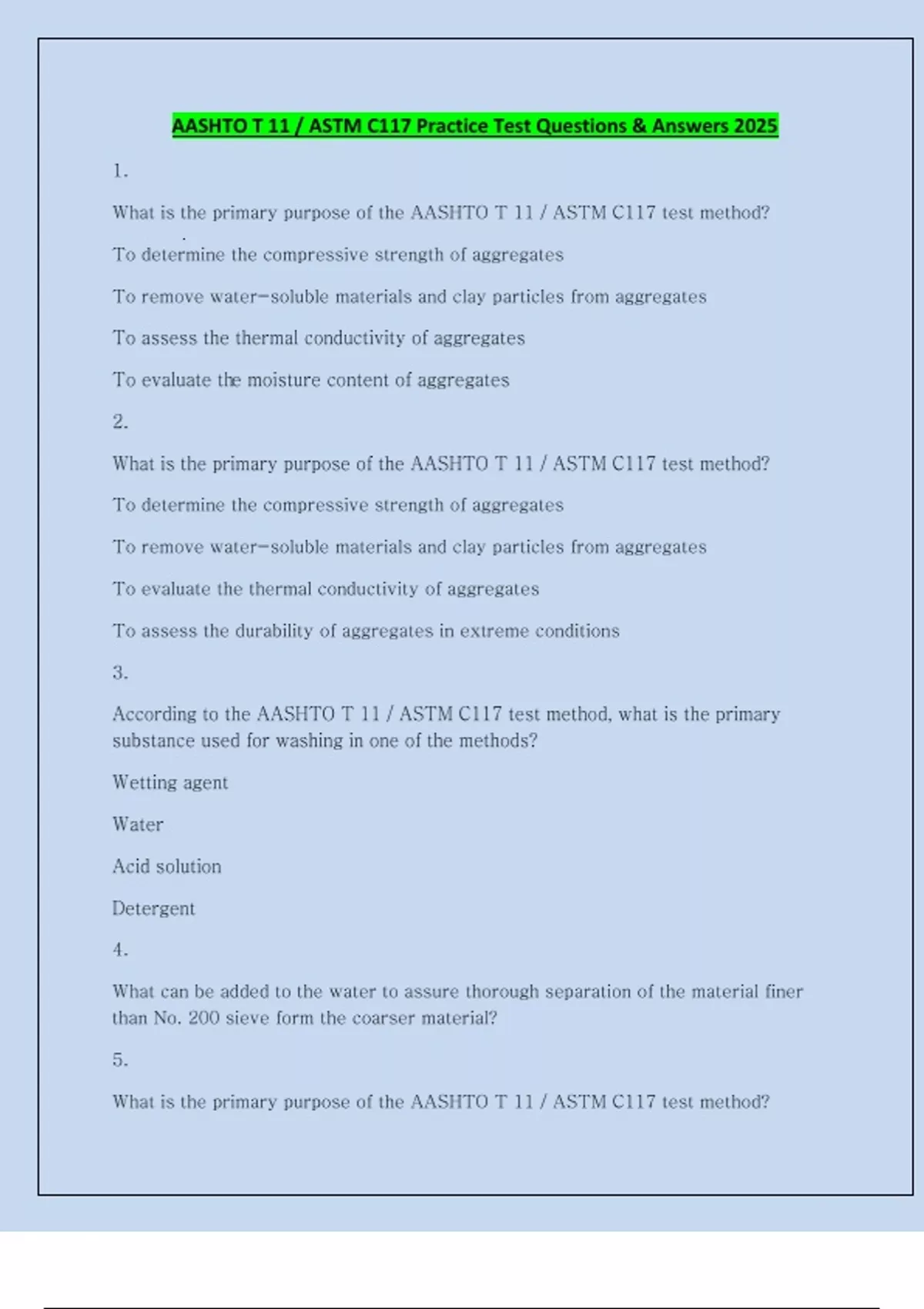 AASHTO T 11 / ASTM C117 Practice Test Questions & Answers 2025

1.

What is the primary purpose of the AASHTO T 11 / ASTM C117 test method?

To determine the compressive strength of aggregates

To remove water-soluble materials and clay particles from aggregates

To assess the thermal conductivity of aggregates

To evaluate the moisture content of aggregates

2.

What is the primary purpose of the AASHTO T 11 / ASTM C117 test method?

To determine the compressive strength of aggregates

To remove water-soluble materials and clay particles from aggregates

To evaluate the thermal conductivity of aggregates

To assess the durability of aggregates in extreme conditions

3.

According to the AASHTO T 11 / ASTM C117 test method, what is the primary substance used for washing in one of the methods?

Wetting agent

Water

Acid solution

Detergent

4.

What can be added to the water to assure thorough separation of the material finer than No. 200 sieve form the coarser material?

5.

What is the primary purpose of the AASHTO T 11 / ASTM C117 test method?